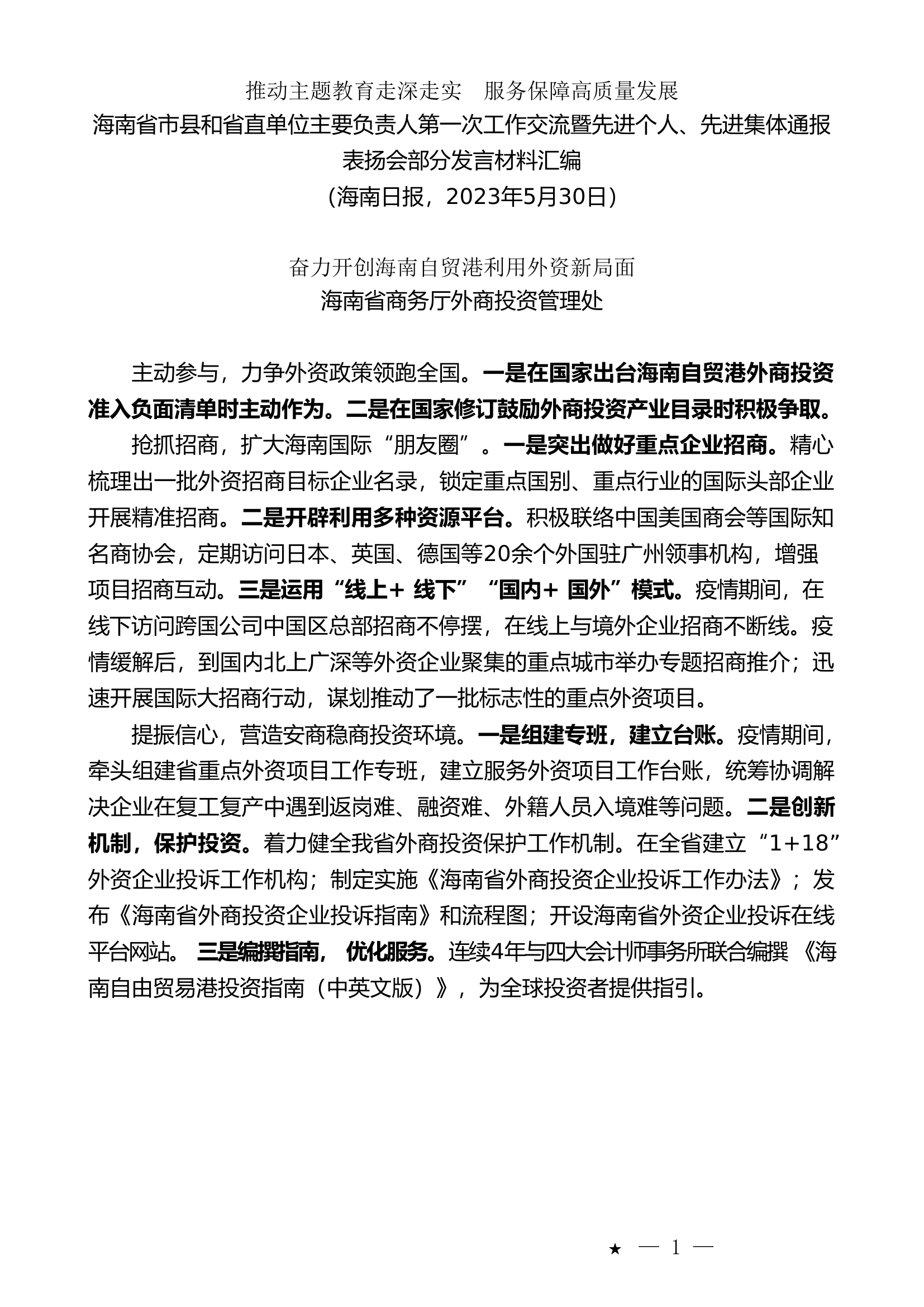 推动主题教育走深走实　服务保障高质量发展
海南省市县和省直单位主要负责人第一次工作交流暨先进个人、先进集体通报表扬会部分发言材料汇编
（海南日报，2023年5月30日）

奋力开创海南自贸港利用外资新局面
海南省商务厅外商投资管理处

主动参与，力争外资政策领跑全国。一是在国家出台海南自贸港外商投资准入负面清单时主动作为。二是在国家修订鼓励外商投资产业目录时积极争取。

抢抓招商，扩大海南国际“朋友圈”。一是突出做好重点企业招商。精心梳理出一批外资招商目标企业名录，锁定重点国别、重点行业的国际头部企业开展精准招商。二是开辟利用多种资源平台。积极联络中国美国商会等国际知名商协会，定期访问日本、英国、德国等20余个外国驻广州领事机构，增强项目招商互动。三是运用“线上＋ 线下”“国内＋ 国外”模式。疫情期间，在线下访问跨国公司中国区总部招商不停摆，在线上与境外企业招商不断线。疫情缓解后，到国内北上广深等外资企业聚集的重点城市举办专题招商推介；迅速开展国际大招商行动，谋划推动了一批标志性的重点外资项目。

提振信心，营造安商稳商投资环境。一是组建专班，建立台账。疫情期间，牵头组建省重点外资项目工作专班，建立服务外资项目工作台账，统筹协调解决企业在复工复产中遇到返岗难、融资难、外籍人员入境难等问题。二是创新机制，保护投资。着力健全我省外商投资保护工作机制。在全省建立“1+18”外资企业投诉工作机构；制定实施《海南省外商投资企业投诉工作办法》；发布《海南省外商投资企业投诉指南》和流程图；开设海南省外资企业投诉在线平台网站。 三是编撰指南， 优化服务。连续4年与四大会计师事务所联合编撰 《海南自由贸易港投资指南（中英文版）》，为全球投资者提供指引。

★ — 1 —